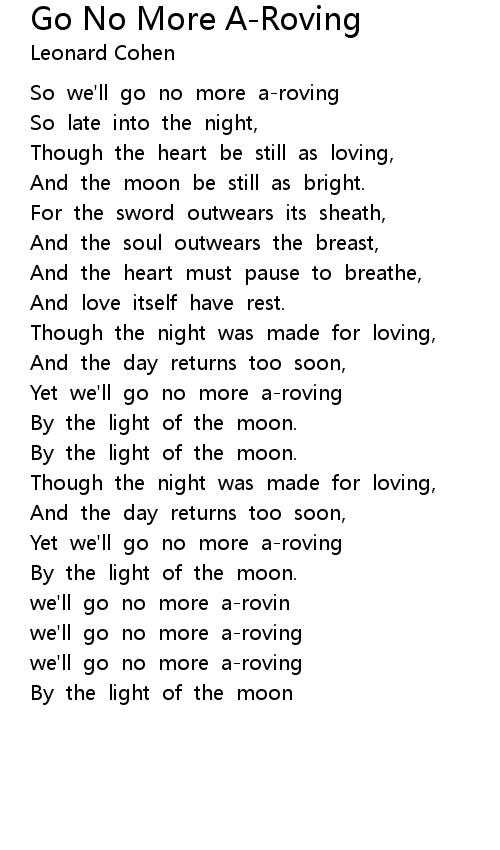 Go No More A-Roving
Leonard Cohen

So we'll go no more a-roving
So late into the night,
Though the heart be still as loving,
And the moon be still as bright.
For the sword outwears its sheath,
And the soul outwears the breast,
And the heart must pause to breathe,
And love itself have rest.
Though the night was made for loving,
And the day returns too soon,
Yet we'll go no more a-roving
By the light of the moon.
By the light of the moon.
Though the night was made for loving,
And the day returns too soon,
Yet we'll go no more a-roving
By the light of the moon.
we'll go no more a-rovin
we'll go no more a-roving
we'll go no more a-roving
By the light of the moon